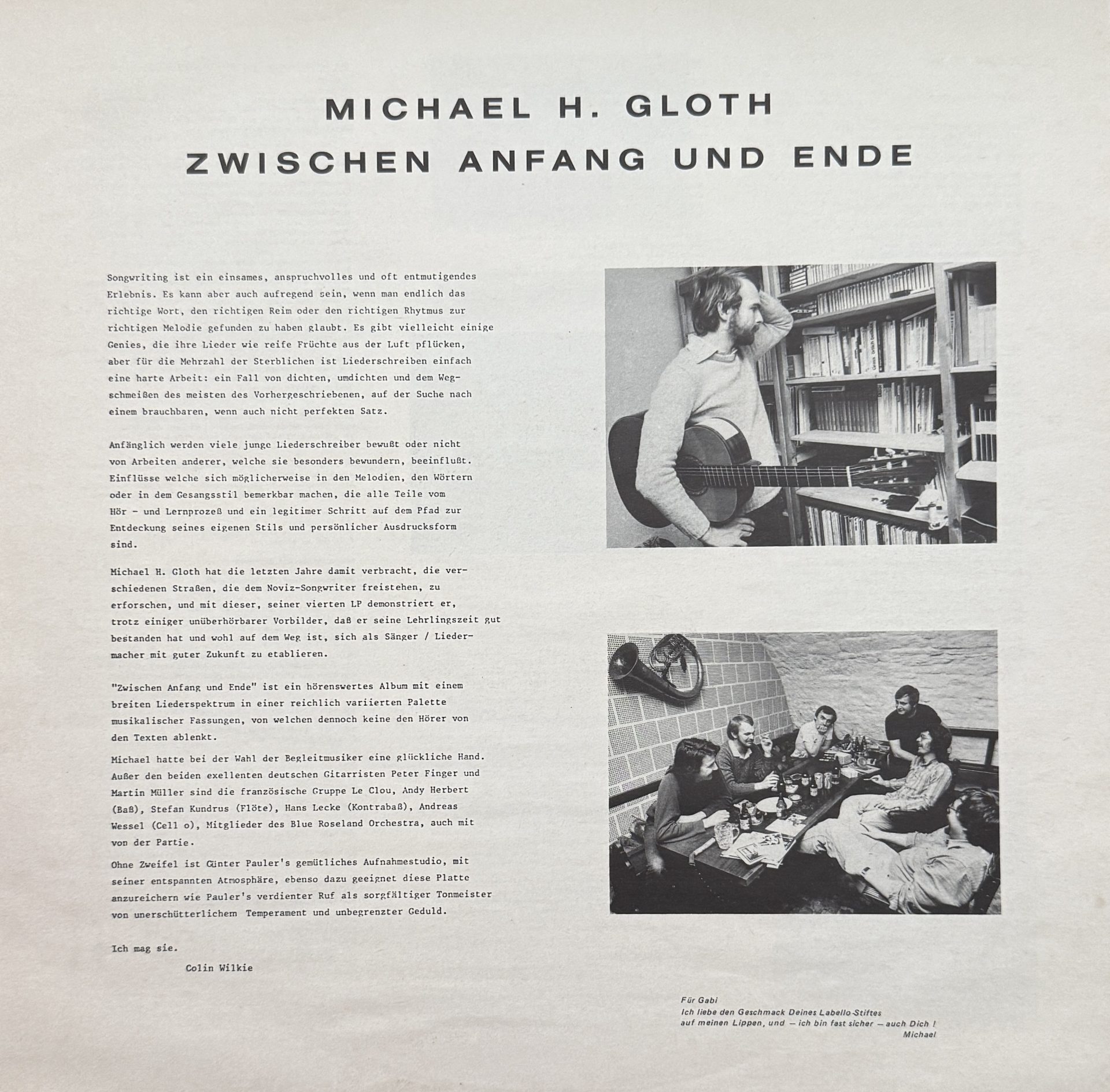 MICHAEL H. GLOTH
ZWISCHEN ANFANG UND ENDE

Songwriting ist ein einsames, anspruchvolles und oft entmutigendes Erlebnis. Es kann aber auch aufregend sein, wenn man endlich das richtige Wort, den richtigen Reim oder den richtigen Rhytmus zur richtigen Melodie gefunden zu haben glaubt. Es gibt vielleicht einige Genies, die ihre Lieder wie reife Früchte aus der Luft pflücken, aber für die Mehrzahl der Sterblichen ist Liederschreiben einfach eine harte Arbeit: ein Fall von dichten, umdichten und dem Wegschmeißen des meisten des Vorhergeschriebenen, auf der Suche nach einem brauchbaren, wenn auch nicht perfekten Satz.

Anfänglich werden viele junge Liederschreiber bewußt oder nicht von Arbeiten anderer, welche sie besonders bewundern, beeinflußt. Einflüsse welche sich möglicherweise in den Melodien, den Wörtern oder in dem Gesangsstil bemerkbar machen, die alle Teile vom Hör - und Lernprozeß und ein legitimer Schritt auf dem Pfad zur Entdeckung seines eigenen Stils und persönlicher Ausdrucksform sind.

Michael H. Gloth hat die letzten Jahre damit verbracht, die verschiedenen Straßen, die dem Noviz-Songwriter freistehen, zu erforschen, und mit dieser, seiner vierten LP demonstriert er, trotz einiger unüberhörbarer Vorbilder, daß er seine Lehrlingszeit gut bestanden hat und wohl auf dem Weg ist, sich als Sänger / Liedermacher mit guter Zukunft zu etablieren.

"Zwischen Anfang und Ende" ist ein hörenswertes Album mit einem breiten Liederspektrum in einer reichlich variierten Palette musikalischer Fassungen, von welchen dennoch keine den Hörer von den Texten ablenkt.

Michael hatte bei der Wahl der Begleitmusiker eine glückliche Hand. Außer den beiden exellenten deutschen Gitarristen Peter Finger und Martin Müller sind die französische Gruppe Le Clou, Andy Herbert (Baß), Stefan Kundrus (Flöte), Hans Lecke (Kontrabaß), Andreas Wessel (Cell o), Mitglieder des Blue Roseland Orchestra, auch mit von der Partie.

Ohne Zweifel ist Günter Pauler's gemütliches Aufnahmestudio, mit seiner entspannten Atmosphäre, ebenso dazu geeignet diese Platte anzureichern wie Pauler's verdienter Ruf als sorgfältiger Tonmeister von unerschütterlichem Temperament und unbegrenzter Geduld.

Ich mag sie.
Colin Wilkie

Für Gabi
Ich liebe den Geschmack Deines Labello-Stiftes
auf meinen Lippen, und – ich bin fast sicher – auch Dich !
Michael